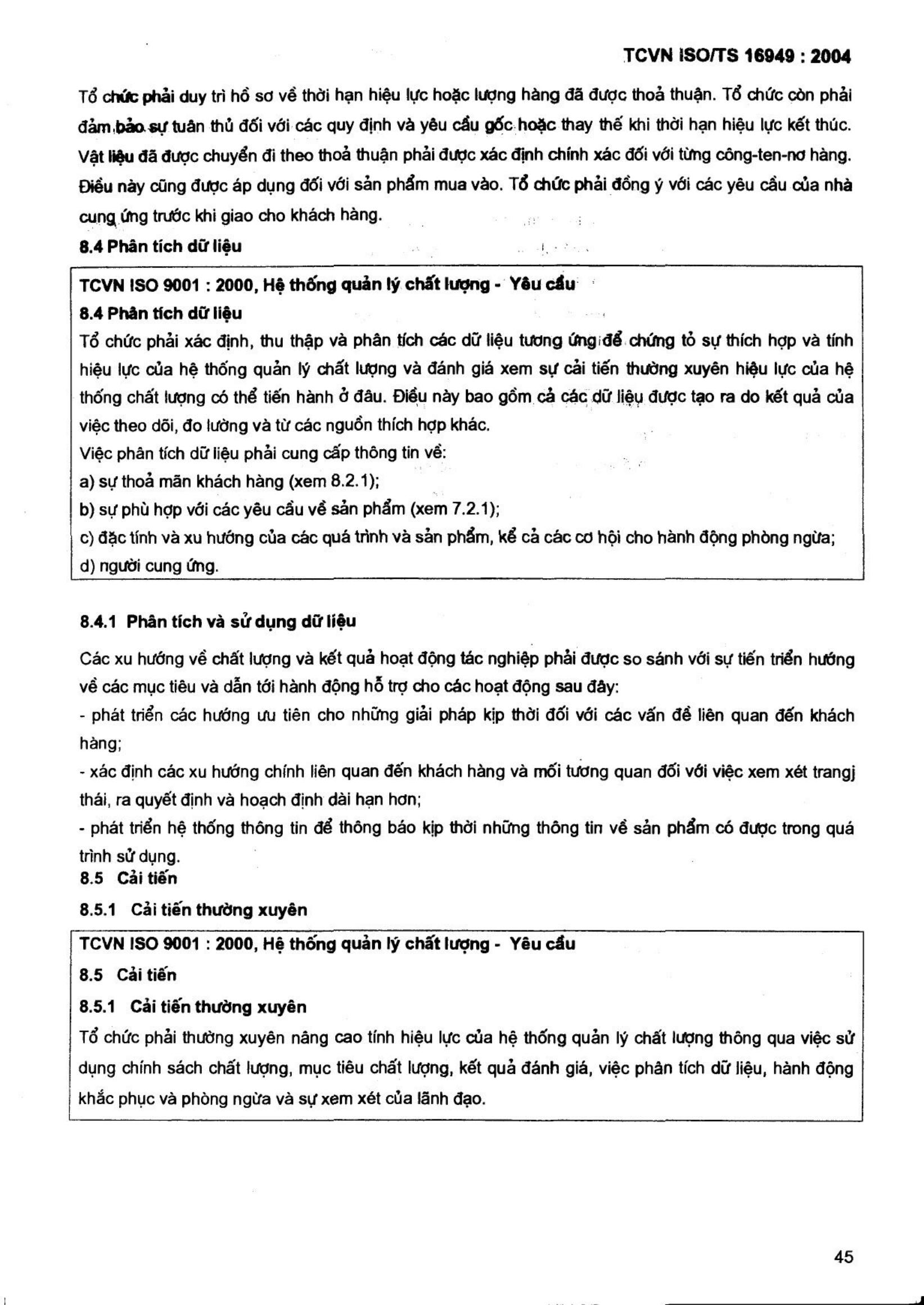 TCVN ISO/TS 16949 : 2004

Tổ chức phải duy trì hồ sơ về thời hạn hiệu lực hoặc lượng hàng đã được thoả thuận. Tổ chức còn phải đảm bảo sự tuân thủ đối với các quy định và yêu cầu gốc hoặc thay thế khi thời hạn hiệu lực kết thúc. Vật liệu đã được chuyển đi theo thoả thuận phải được xác định chính xác đối với từng công-ten-nơ hàng. Điều này cũng được áp dụng đối với sản phẩm mua vào. Tổ chức phải đồng ý với các yêu cầu của nhà cung ứng trước khi giao cho khách hàng.

8.4 Phân tích dữ liệu

TCVN ISO 9001 : 2000, Hệ thống quản lý chất lượng - Yêu cầu
8.4 Phân tích dữ liệu
Tổ chức phải xác định, thu thập và phân tích các dữ liệu tương ứng để chứng tỏ sự thích hợp và tính hiệu lực của hệ thống quản lý chất lượng và đánh giá xem sự cải tiến thường xuyên hiệu lực của hệ thống chất lượng có thể tiến hành ở đâu. Điều này bao gồm cả các dữ liệu được tạo ra do kết quả của việc theo dõi, đo lường và từ các nguồn thích hợp khác.
Việc phân tích dữ liệu phải cung cấp thông tin về:
a) sự thoả mãn khách hàng (xem 8.2.1);
b) sự phù hợp với các yêu cầu về sản phẩm (xem 7.2.1);
c) đặc tính và xu hướng của các quá trình và sản phẩm, kể cả các cơ hội cho hành động phòng ngừa;
d) người cung ứng.

8.4.1 Phân tích và sử dụng dữ liệu

Các xu hướng về chất lượng và kết quả hoạt động tác nghiệp phải được so sánh với sự tiến triển hướng về các mục tiêu và dẫn tới hành động hỗ trợ cho các hoạt động sau đây:
- phát triển các hướng ưu tiên cho những giải pháp kịp thời đối với các vấn đề liên quan đến khách hàng;
- xác định các xu hướng chính liên quan đến khách hàng và mối tương quan đối với việc xem xét trangj thái, ra quyết định và hoạch định dài hạn hơn;
- phát triển hệ thống thông tin để thông báo kịp thời những thông tin về sản phẩm có được trong quá trình sử dụng.

8.5 Cải tiến

8.5.1 Cải tiến thường xuyên

TCVN ISO 9001 : 2000, Hệ thống quản lý chất lượng - Yêu cầu
8.5 Cải tiến
8.5.1 Cải tiến thường xuyên
Tổ chức phải thường xuyên nâng cao tính hiệu lực của hệ thống quản lý chất lượng thông qua việc sử dụng chính sách chất lượng, mục tiêu chất lượng, kết quả đánh giá, việc phân tích dữ liệu, hành động khắc phục và phòng ngừa và sự xem xét của lãnh đạo.

45